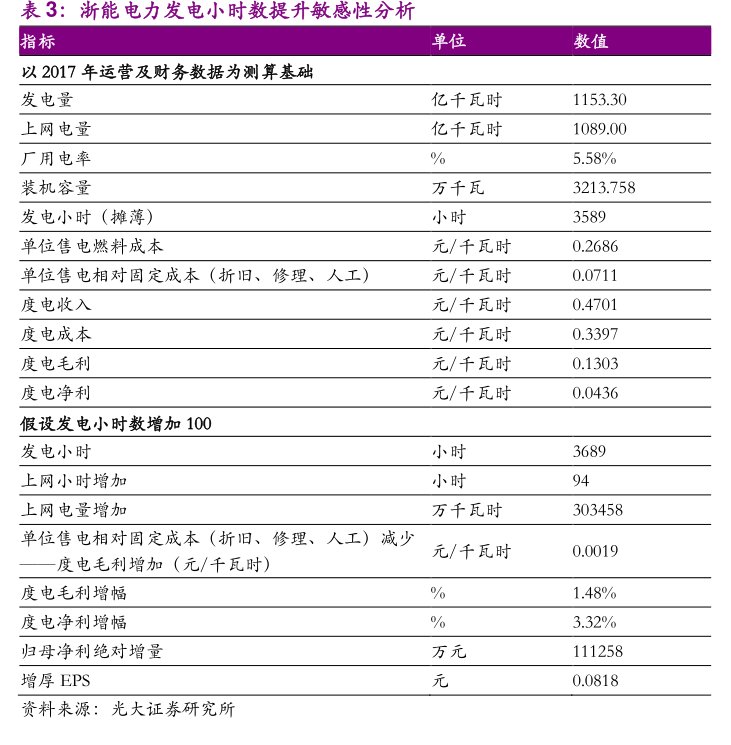 表 3：浙能电力发电小时数提升敏感性分析

| 指标 | 单位 | 数值 |
|---|---|---|
| 以 2017 年运营及财务数据为测算基础 | | |
| 发电量 | 亿千瓦时 | 1153.30 |
| 上网电量 | 亿千瓦时 | 1089.00 |
| 厂用电率 | % | 5.58% |
| 装机容量 | 万千瓦 | 3213.758 |
| 发电小时（摊薄） | 小时 | 3589 |
| 单位售电燃料成本 | 元/千瓦时 | 0.2686 |
| 单位售电相对固定成本（折旧、修理、人工） | 元/千瓦时 | 0.0711 |
| 度电收入 | 元/千瓦时 | 0.4701 |
| 度电成本 | 元/千瓦时 | 0.3397 |
| 度电毛利 | 元/千瓦时 | 0.1303 |
| 度电净利 | 元/千瓦时 | 0.0436 |
| 假设发电小时数增加 100 | | |
| 发电小时 | 小时 | 3689 |
| 上网小时增加 | 小时 | 94 |
| 上网电量增加 | 万千瓦时 | 303458 |
| 单位售电相对固定成本（折旧、修理、人工）减少——度电毛利增加（元/千瓦时） | 元/千瓦时 | 0.0019 |
| 度电毛利增幅 | % | 1.48% |
| 度电净利增幅 | % | 3.32% |
| 归母净利绝对增量 | 万元 | 111258 |
| 增厚 EPS | 元 | 0.0818 |

资料来源：光大证券研究所